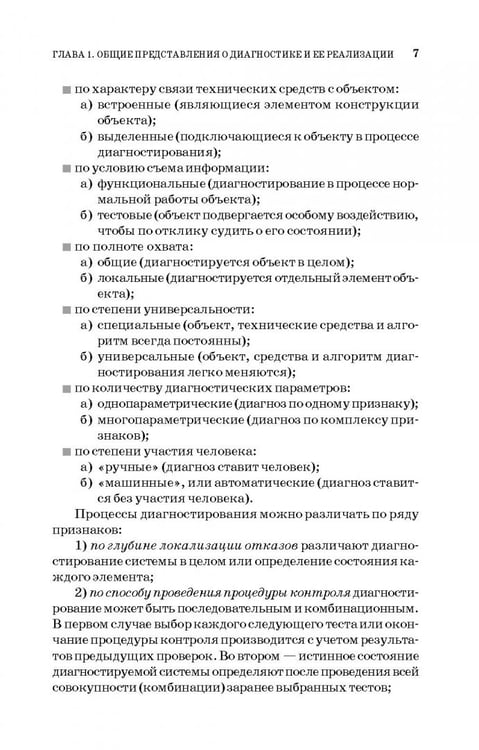 ГЛАВА 1. ОБЩИЕ ПРЕДСТАВЛЕНИЯ О ДИАГНОСТИКЕ И ЕЕ РЕАЛИЗАЦИИ 7

• по характеру связи технических средств с объектом:
а) встроенные (являющиеся элементом конструкции объекта);
б) выделенные (подключающиеся к объекту в процессе диагностирования);
• по условию съема информации:
а) функциональные (диагностирование в процессе нормальной работы объекта);
б) тестовые (объект подвергается особому воздействию, чтобы по отклику судить о его состоянии);
• по полноте охвата:
а) общие (диагностируется объект в целом);
б) локальные (диагностируется отдельный элемент объекта);
• по степени универсальности:
а) специальные (объект, технические средства и алгоритм всегда постоянны);
б) универсальные (объект, средства и алгоритм диагностирования легко меняются);
• по количеству диагностических параметров:
а) однопараметрические (диагноз по одному признаку);
б) многопараметрические (диагноз по комплексу признаков);
• по степени участия человека:
а) «ручные» (диагноз ставит человек);
б) «машинные», или автоматические (диагноз ставится без участия человека).

Процессы диагностирования можно различать по ряду признаков:

1) по глубине локализации отказов различают диагностирование системы в целом или определение состояния каждого элемента;

2) по способу проведения процедуры контроля диагностирование может быть последовательным и комбинационным. В первом случае выбор каждого следующего теста или окончание процедуры контроля производится с учетом результатов предыдущих проверок. Во втором — истинное состояние диагностируемой системы определяют после проведения всей совокупности (комбинации) заранее выбранных тестов;